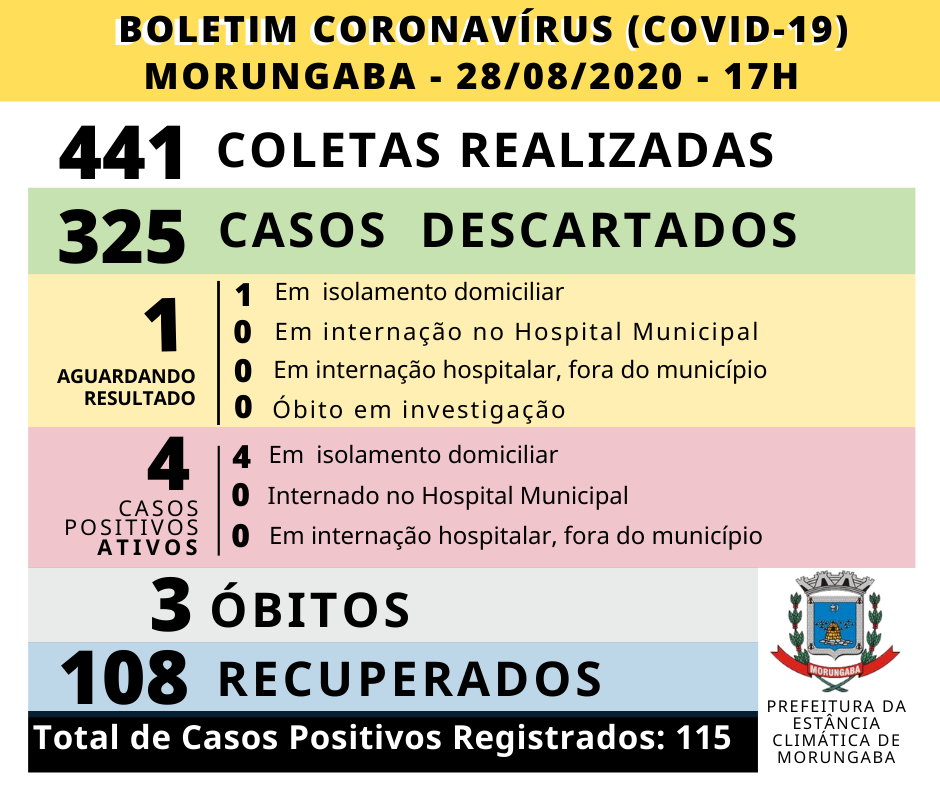 BOLETIM CORONAVÍRUS (COVID-19)
MORUNGABA - 28/08/2020 - 17H

441 COLETAS REALIZADAS

325 CASOS DESCARTADOS

1
AGUARDANDO RESULTADO

1 Em isolamento domiciliar
0 Em internação no Hospital Municipal
0 Em internação hospitalar, fora do município
0 Óbito em investigação

4
CASOS POSITIVOS ATIVOS

4 Em isolamento domiciliar
0 Internado no Hospital Municipal
0 Em internação hospitalar, fora do município

3 ÓBITOS

108 RECUPERADOS

Total de Casos Positivos Registrados: 115

MORUNGABA

PREFEITURA DA ESTÂNCIA CLIMÁTICA DE MORUNGABA